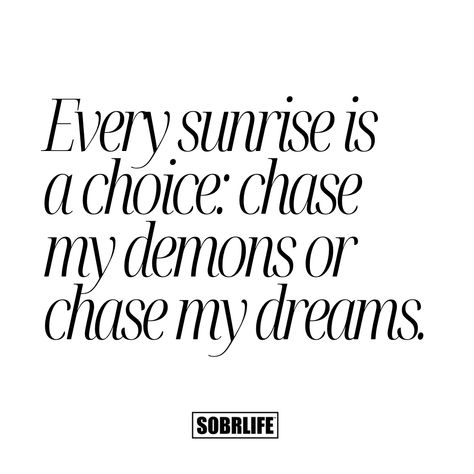 Every sunrise is a choice: chase my demons or chase my dreams.

SOBRLIFE